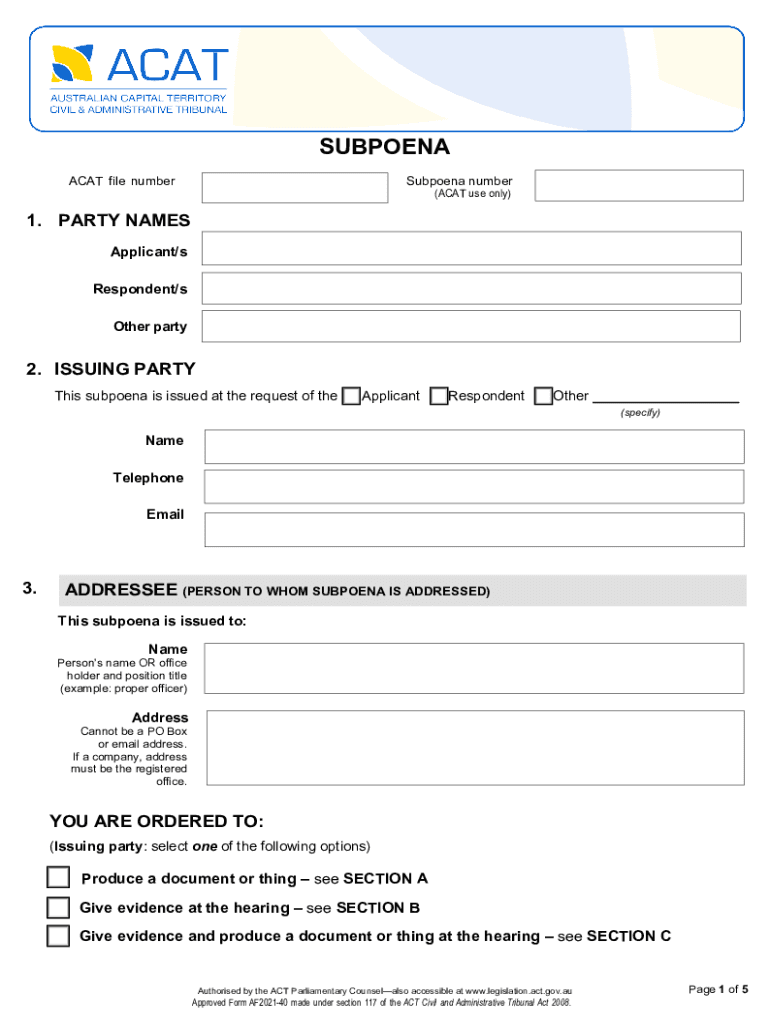 ACAT
AUSTRALIAN CAPITAL TERRITORY
CIVIL & ADMINISTRATIVE TRIBUNAL

SUBPOENA

ACAT file number

Subpoena number
(ACAT use only)

1. PARTY NAMES

Applicant/s

Respondent/s

Other party

2. ISSUING PARTY

This subpoena is issued at the request of the Applicant Respondent Other
(specify)

Name

Telephone

Email

3. ADDRESSEE (PERSON TO WHOM SUBPOENA IS ADDRESSED)

This subpoena is issued to:

Name
Person's name OR office holder and position title (example: proper officer)

Address
Cannot be a PO Box or email address. If a company, address must be the registered office.

YOU ARE ORDERED TO:

(Issuing party: select one of the following options)

Produce a document or thing – see SECTION A

Give evidence at the hearing – see SECTION B

Give evidence and produce a document or thing at the hearing – see SECTION C

Authorised by the ACT Parliamentary Counsel—also accessible at www.legislation.act.gov.au
Approved Form AF2021-40 made under section 117 of the ACT Civil and Administrative Tribunal Act 2008.

Page 1 of 5